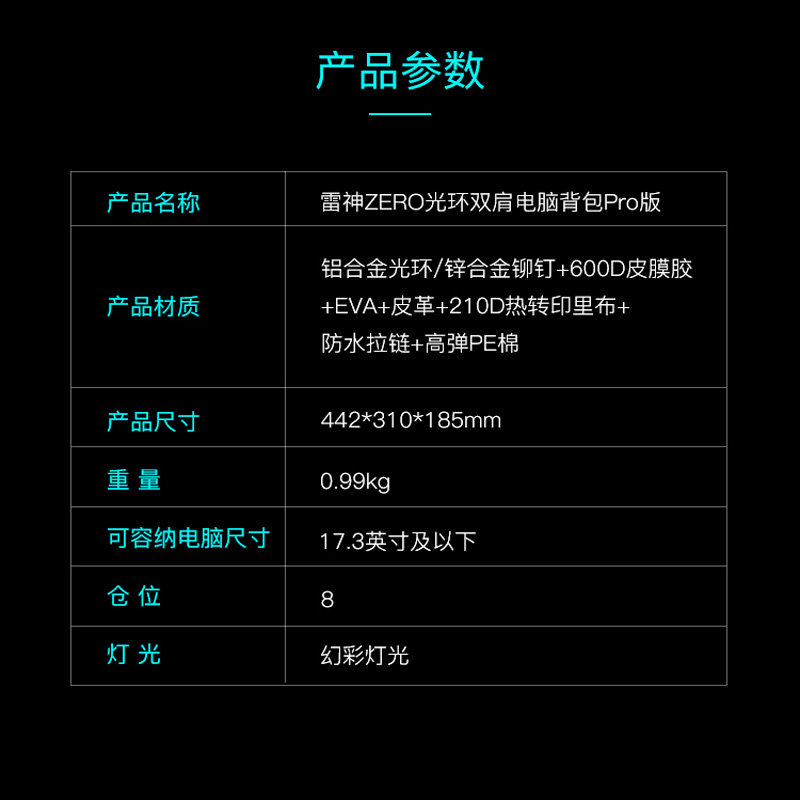 产品参数

| 产品名称 | 雷神ZERO光环双肩电脑背包Pro版 |
|---|---|
| 产品材质 | 铝合金光环/锌合金铆钉+600D皮膜胶+EVA+皮革+210D热转印里布+防水拉链+高弹PE棉 |
| 产品尺寸 | 442*310*185mm |
| 重 量 | 0.99kg |
| 可容纳电脑尺寸 | 17.3英寸及以下 |
| 仓 位 | 8 |
| 灯 光 | 幻彩灯光 |